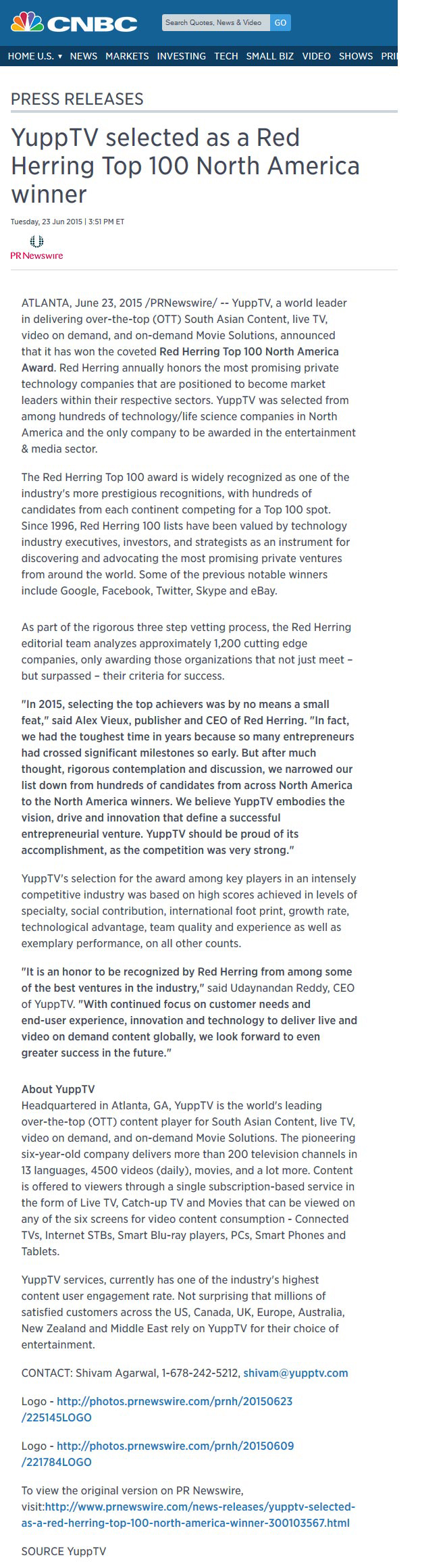 CNBC

Search Quotes, News & Video GO

HOME U.S. ▾ NEWS MARKETS INVESTING TECH SMALL BIZ VIDEO SHOWS PRI

PRESS RELEASES

YuppTV selected as a Red Herring Top 100 North America winner

Tuesday, 23 Jun 2015 | 3:51 PM ET

PR Newswire

ATLANTA, June 23, 2015 /PRNewswire/ -- YuppTV, a world leader in delivering over-the-top (OTT) South Asian Content, live TV, video on demand, and on-demand Movie Solutions, announced that it has won the coveted Red Herring Top 100 North America Award. Red Herring annually honors the most promising private technology companies that are positioned to become market leaders within their respective sectors. YuppTV was selected from among hundreds of technology/life science companies in North America and the only company to be awarded in the entertainment & media sector.

The Red Herring Top 100 award is widely recognized as one of the industry's more prestigious recognitions, with hundreds of candidates from each continent competing for a Top 100 spot. Since 1996, Red Herring 100 lists have been valued by technology industry executives, investors, and strategists as an instrument for discovering and advocating the most promising private ventures from around the world. Some of the previous notable winners include Google, Facebook, Twitter, Skype and eBay.

As part of the rigorous three step vetting process, the Red Herring editorial team analyzes approximately 1,200 cutting edge companies, only awarding those organizations that not just meet – but surpassed – their criteria for success.

"In 2015, selecting the top achievers was by no means a small feat," said Alex Vieux, publisher and CEO of Red Herring. "In fact, we had the toughest time in years because so many entrepreneurs had crossed significant milestones so early. But after much thought, rigorous contemplation and discussion, we narrowed our list down from hundreds of candidates from across North America to the North America winners. We believe YuppTV embodies the vision, drive and innovation that define a successful entrepreneurial venture. YuppTV should be proud of its accomplishment, as the competition was very strong."

YuppTV's selection for the award among key players in an intensely competitive industry was based on high scores achieved in levels of specialty, social contribution, international foot print, growth rate, technological advantage, team quality and experience as well as exemplary performance, on all other counts.

"It is an honor to be recognized by Red Herring from among some of the best ventures in the industry," said Udaynandan Reddy, CEO of YuppTV. "With continued focus on customer needs and end-user experience, innovation and technology to deliver live and video on demand content globally, we look forward to even greater success in the future."

About YuppTV
Headquartered in Atlanta, GA, YuppTV is the world's leading over-the-top (OTT) content player for South Asian Content, live TV, video on demand, and on-demand Movie Solutions. The pioneering six-year-old company delivers more than 200 television channels in 13 languages, 4500 videos (daily), movies, and a lot more. Content is offered to viewers through a single subscription-based service in the form of Live TV, Catch-up TV and Movies that can be viewed on any of the six screens for video content consumption - Connected TVs, Internet STBs, Smart Blu-ray players, PCs, Smart Phones and Tablets.

YuppTV services, currently has one of the industry's highest content user engagement rate. Not surprising that millions of satisfied customers across the US, Canada, UK, Europe, Australia, New Zealand and Middle East rely on YuppTV for their choice of entertainment.

CONTACT: Shivam Agarwal, 1-678-242-5212, shivam@yupptv.com

Logo - http://photos.prnewswire.com/prnh/20150623/225145LOGO

Logo - http://photos.prnewswire.com/prnh/20150609/221784LOGO

To view the original version on PR Newswire, visit:http://www.prnewswire.com/news-releases/yupptv-selected-as-a-red-herring-top-100-north-america-winner-300103567.html

SOURCE YuppTV